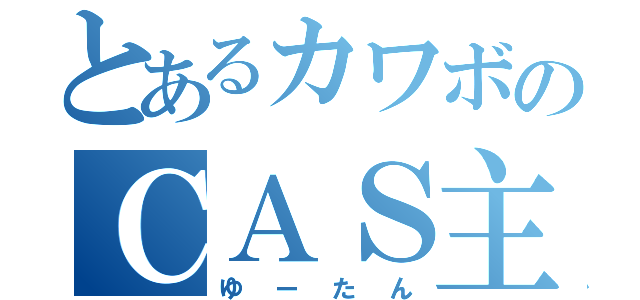 とあるカワボの
CAS主
ゆーたん